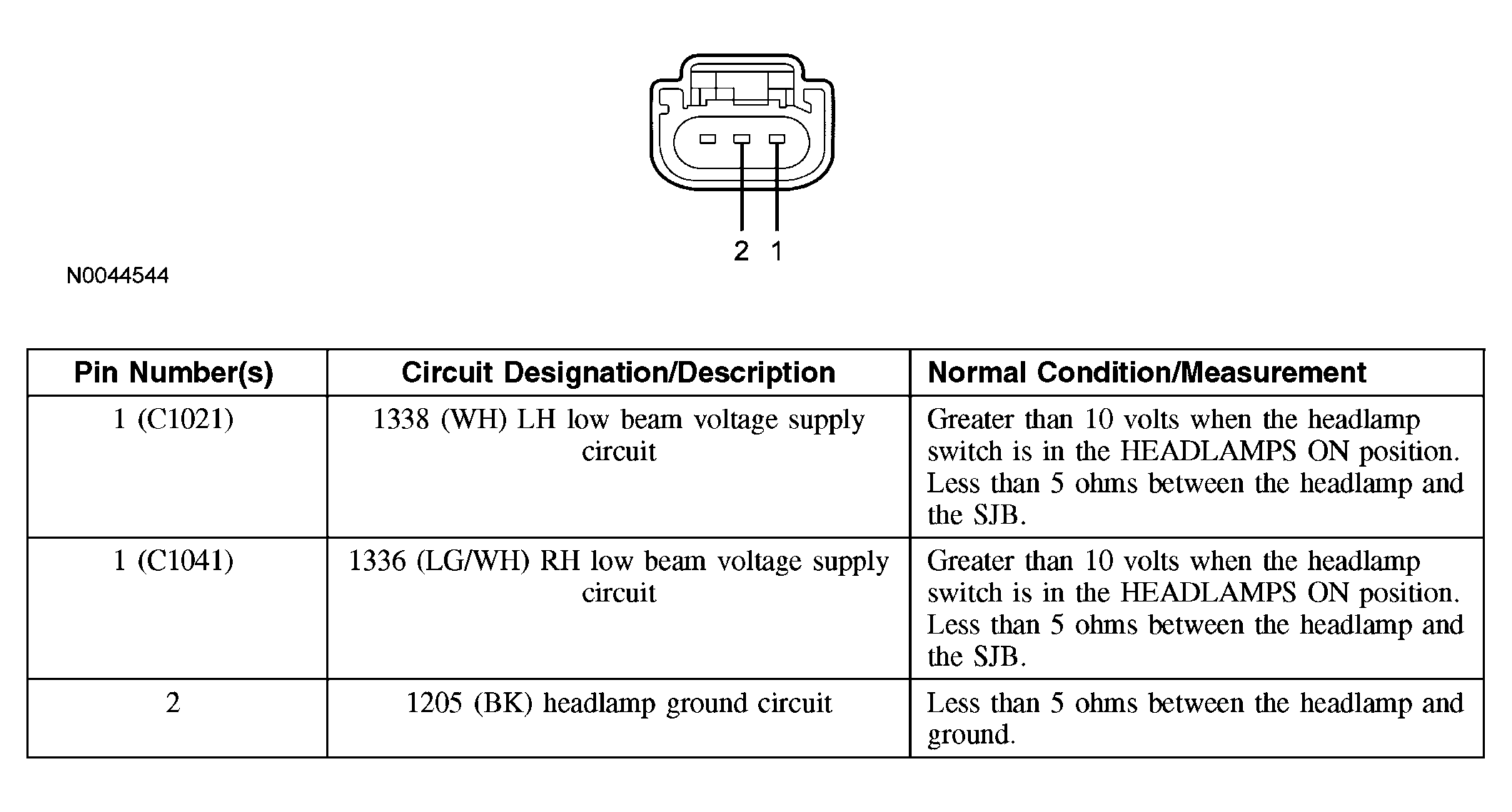 2 1

N0044544

| Pin Number(s) | Circuit Designation/Description | Normal Condition/Measurement |
|---|---|---|
| 1 (C1021) | 1338 (WH) LH low beam voltage supply circuit | Greater than 10 volts when the headlamp switch is in the HEADLAMPS ON position. Less than 5 ohms between the headlamp and the SJB. |
| 1 (C1041) | 1336 (LG/WH) RH low beam voltage supply circuit | Greater than 10 volts when the headlamp switch is in the HEADLAMPS ON position. Less than 5 ohms between the headlamp and the SJB. |
| 2 | 1205 (BK) headlamp ground circuit | Less than 5 ohms between the headlamp and ground. |